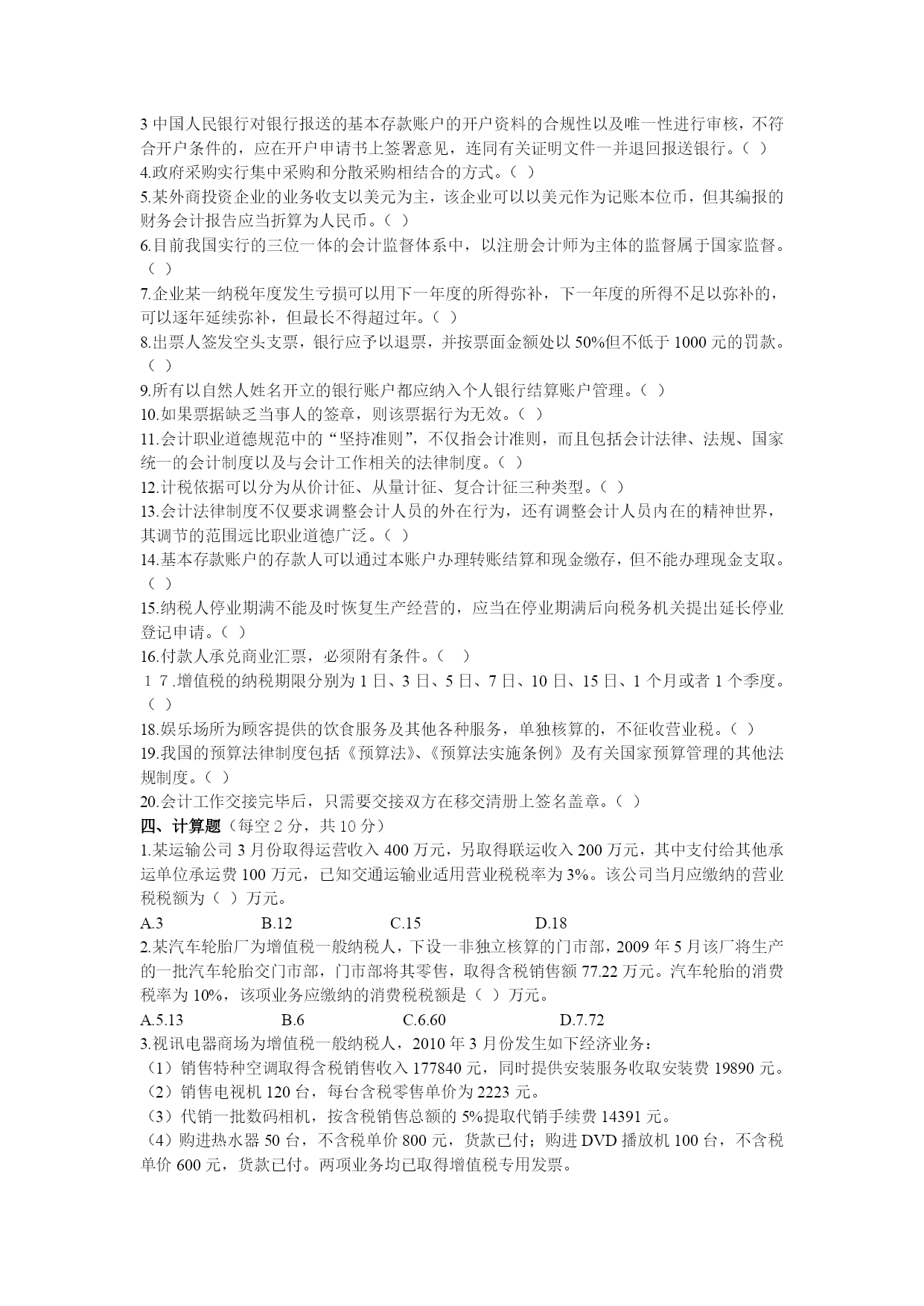 3 中国人民银行对银行报送的基本存款账户的开户资料的合规性以及唯一性进行审核，不符合开户条件的，应在开户申请书上签署意见，连同有关证明文件一并退回报送银行。（ ）
4.政府采购实行集中采购和分散采购相结合的方式。（ ）
5.某外商投资企业的业务收支以美元为主，该企业可以以美元作为记账本位币，但其编报的财务会计报告应当折算为人民币。（ ）
6.目前我国实行的三位一体的会计监督体系中，以注册会计师为主体的监督属于国家监督。（ ）
7.企业某一纳税年度发生亏损可以用下一年度的所得弥补，下一年度的所得不足以弥补的，可以逐年延续弥补，但最长不得超过年。（ ）
8.出票人签发空头支票，银行应予以退票，并按票面金额处以 50%但不低于 1000 元的罚款。（ ）
9.所有以自然人姓名开立的银行账户都应纳入个人银行结算账户管理。（ ）
10.如果票据缺乏当事人的签章，则该票据行为无效。（ ）
11.会计职业道德规范中的“坚持准则”，不仅指会计准则，而且包括会计法律、法规、国家统一的会计制度以及与会计工作相关的法律制度。（ ）
12.计税依据可以分为从价计征、从量计征、复合计征三种类型。（ ）
13.会计法律制度不仅要求调整会计人员的外在行为，还有调整会计人员内在的精神世界，其调节的范围远比职业道德广泛。（ ）
14.基本存款账户的存款人可以通过本账户办理转账结算和现金缴存，但不能办理现金支取。（ ）
15.纳税人停业期满不能及时恢复生产经营的，应当在停业期满后向税务机关提出延长停业登记申请。（ ）
16.付款人承兑商业汇票，必须附有条件。（ ）
１７.增值税的纳税期限分别为 1 日、3 日、5 日、7 日、10 日、15 日、1 个月或者 1 个季度。（ ）
18.娱乐场所为顾客提供的饮食服务及其他各种服务，单独核算的，不征收营业税。（ ）
19.我国的预算法律制度包括《预算法》、《预算法实施条例》及有关国家预算管理的其他法规制度。（ ）
20.会计工作交接完毕后，只需要交接双方在移交清册上签名盖章。（ ）
四、计算题（每空 2 分，共 10 分）
1.某运输公司 3 月份取得运营收入 400 万元，另取得联运收入 200 万元，其中支付给其他承运单位承运费 100 万元，已知交通运输业适用营业税税率为 3%。该公司当月应缴纳的营业税税额为（ ）万元。
A.3 B.12 C.15 D.18
2.某汽车轮胎厂为增值税一般纳税人，下设一非独立核算的门市部，2009 年 5 月该厂将生产的一批汽车轮胎交门市部，门市部将其零售，取得含税销售额 77.22 万元。汽车轮胎的消费税率为 10%，该项业务应缴纳的消费税税额是（ ）万元。
A.5.13 B.6 C.6.60 D.7.72
3.视讯电器商场为增值税一般纳税人，2010 年 3 月份发生如下经济业务：
（1）销售特种空调取得含税销售收入 177840 元，同时提供安装服务收取安装费 19890 元。
（2）销售电视机 120 台，每台含税零售单价为 2223 元。
（3）代销一批数码相机，按含税销售总额的 5%提取代销手续费 14391 元。
（4）购进热水器 50 台，不含税单价 800 元，货款已付；购进 DVD 播放机 100 台，不含税单价 600 元，货款已付。两项业务均已取得增值税专用发票。